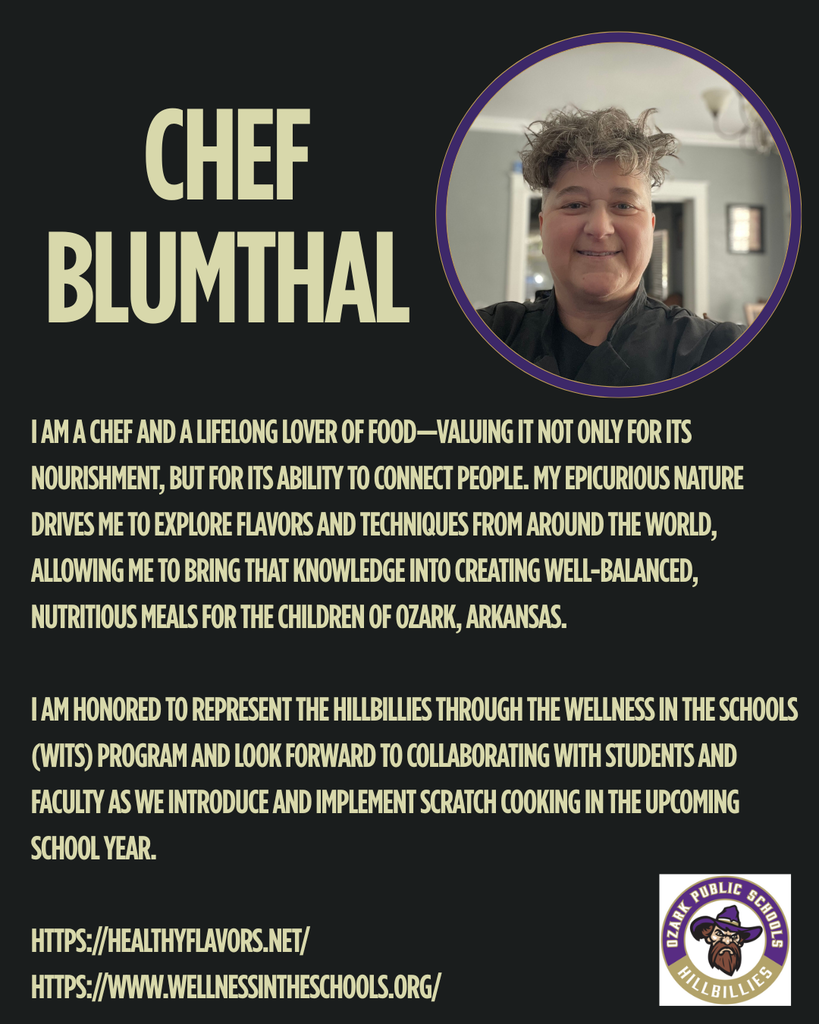 CHEF
BLUMTHAL

I AM A CHEF AND A LIFELONG LOVER OF FOOD—VALUING IT NOT ONLY FOR ITS NOURISHMENT, BUT FOR ITS ABILITY TO CONNECT PEOPLE. MY EPICURIOUS NATURE DRIVES ME TO EXPLORE FLAVORS AND TECHNIQUES FROM AROUND THE WORLD, ALLOWING ME TO BRING THAT KNOWLEDGE INTO CREATING WELL-BALANCED, NUTRITIOUS MEALS FOR THE CHILDREN OF OZARK, ARKANSAS.

I AM HONORED TO REPRESENT THE HILLBILLIES THROUGH THE WELLNESS IN THE SCHOOLS (WITS) PROGRAM AND LOOK FORWARD TO COLLABORATING WITH STUDENTS AND FACULTY AS WE INTRODUCE AND IMPLEMENT SCRATCH COOKING IN THE UPCOMING SCHOOL YEAR.

HTTPS://HEALTHYFLAVORS.NET/
HTTPS://WWW.WELLNESSINTHESCHOOLS.ORG/

OZARK PUBLIC SCHOOLS
HILLBILLIES